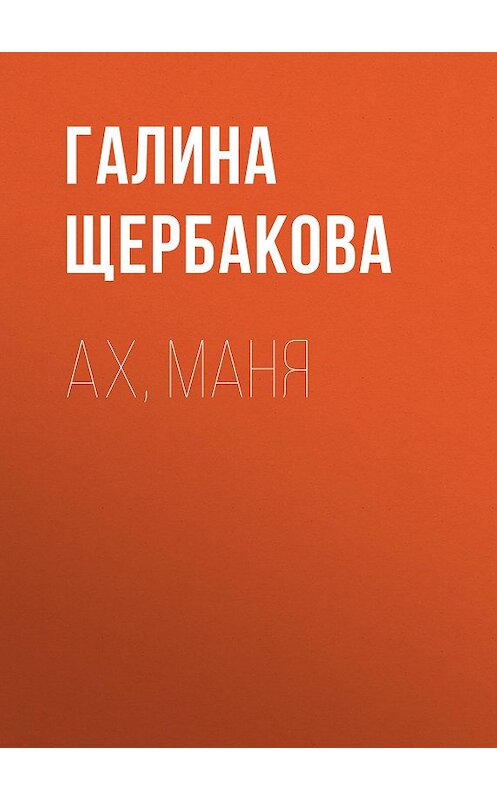 ГАЛИНА ЩЕРБАКОВА

АХ, МАНЯ